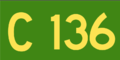 C 136